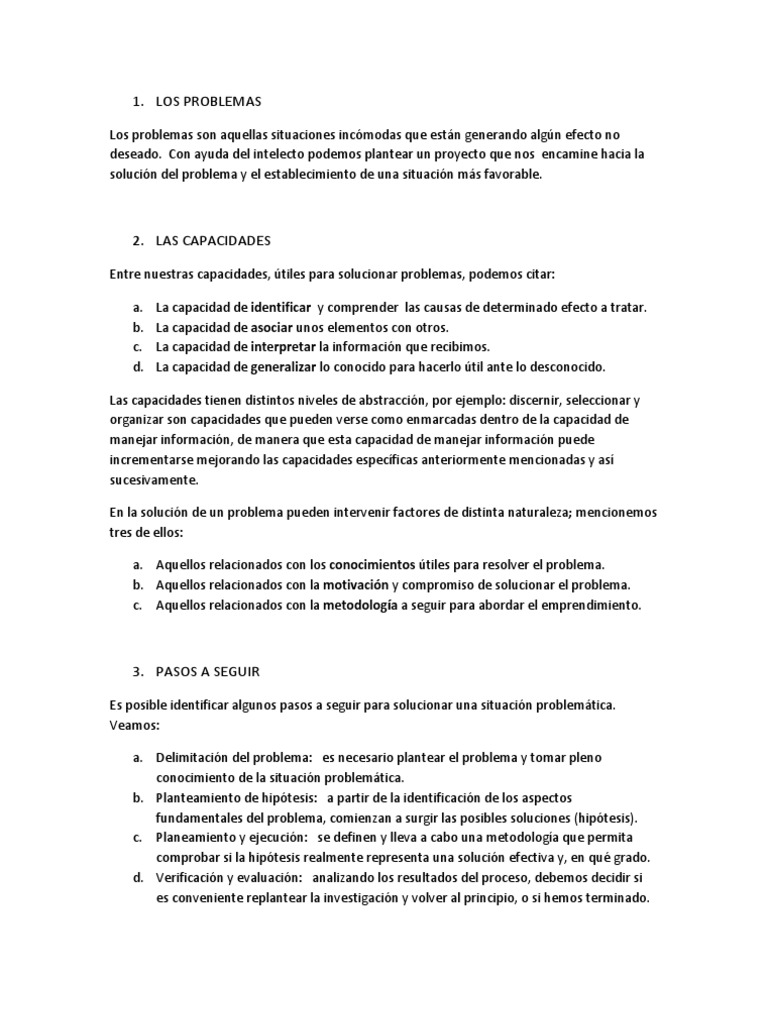 1. LOS PROBLEMAS

Los problemas son aquellas situaciones incómodas que están generando algún efecto no deseado. Con ayuda del intelecto podemos plantear un proyecto que nos encamine hacia la solución del problema y el establecimiento de una situación más favorable.

2. LAS CAPACIDADES

Entre nuestras capacidades, útiles para solucionar problemas, podemos citar:

a. La capacidad de identificar y comprender las causas de determinado efecto a tratar.
b. La capacidad de asociar unos elementos con otros.
c. La capacidad de interpretar la información que recibimos.
d. La capacidad de generalizar lo conocido para hacerlo útil ante lo desconocido.

Las capacidades tienen distintos niveles de abstracción, por ejemplo: discernir, seleccionar y organizar son capacidades que pueden verse como enmarcadas dentro de la capacidad de manejar información, de manera que esta capacidad de manejar información puede incrementarse mejorando las capacidades específicas anteriormente mencionadas y así sucesivamente.

En la solución de un problema pueden intervenir factores de distinta naturaleza; mencionemos tres de ellos:

a. Aquellos relacionados con los conocimientos útiles para resolver el problema.
b. Aquellos relacionados con la motivación y compromiso de solucionar el problema.
c. Aquellos relacionados con la metodología a seguir para abordar el emprendimiento.

3. PASOS A SEGUIR

Es posible identificar algunos pasos a seguir para solucionar una situación problemática. Veamos:

a. Delimitación del problema: es necesario plantear el problema y tomar pleno conocimiento de la situación problemática.
b. Planteamiento de hipótesis: a partir de la identificación de los aspectos fundamentales del problema, comienzan a surgir las posibles soluciones (hipótesis).
c. Planeamiento y ejecución: se definen y lleva a cabo una metodología que permita comprobar si la hipótesis realmente representa una solución efectiva y, en qué grado.
d. Verificación y evaluación: analizando los resultados del proceso, debemos decidir si es conveniente replantear la investigación y volver al principio, o si hemos terminado.